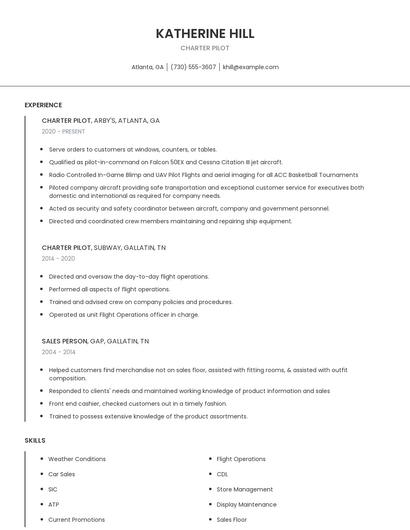 KATHERINE HILL

CHARTER PILOT

Atlanta, GA | (730) 555-3607 | khill@example.com

EXPERIENCE

CHARTER PILOT, ARBY'S, ATLANTA, GA

2020 - PRESENT

- Serve orders to customers at windows, counters, or tables.
- Qualified as pilot-in-command on Falcon 50EX and Cessna Citation III jet aircraft.
- Radio Controlled In-Game Blimp and UAV Pilot Flights and aerial imaging for all ACC Basketball Tournaments
- Piloted company aircraft providing safe transportation and exceptional customer service for executives both domestic and international as required for company needs.
- Acted as security and safety coordinator between aircraft, company and government personnel.
- Directed and coordinated crew members maintaining and repairing ship equipment.

CHARTER PILOT, SUBWAY, GALLATIN, TN

2014 - 2020

- Directed and oversaw the day-to-day flight operations.
- Performed all aspects of flight operations.
- Trained and advised crew on company policies and procedures.
- Operated as unit Flight Operations officer in charge.

SALES PERSON, GAP, GALLATIN, TN

2004 - 2014

- Helped customers find merchandise not on sales floor, assisted with fitting rooms, & assisted with outfit composition.
- Responded to clients' needs and maintained working knowledge of product information and sales
- Front end cashier, checked customers out in a timely fashion.
- Trained to possess extensive knowledge of the product assortments.

SKILLS

- Weather Conditions
- Car Sales
- SIC
- ATP
- Current Promotions

- Flight Operations
- CDL
- Store Management
- Display Maintenance
- Sales Floor